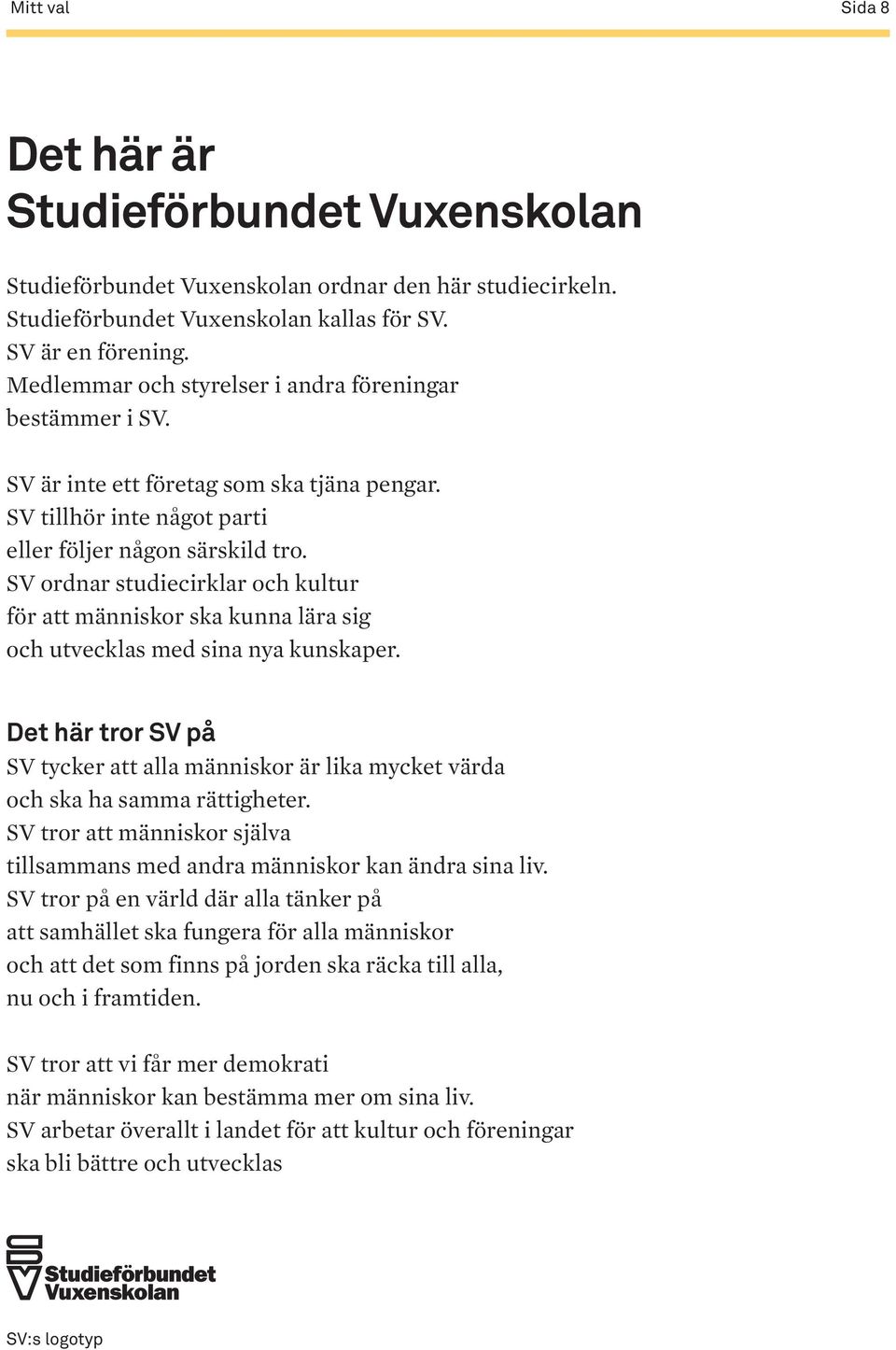 Mitt val

Sida 8

Det här är Studieförbundet Vuxenskolan

Studieförbundet Vuxenskolan ordnar den här studiecirkeln. Studieförbundet Vuxenskolan kallas för SV. SV är en förening. Medlemmar och styrelser i andra föreningar bestämmer i SV.

SV är inte ett företag som ska tjäna pengar. SV tillhör inte något parti eller följer någon särskild tro. SV ordnar studiecirklar och kultur för att människor ska kunna lära sig och utvecklas med sina nya kunskaper.

Det här tror SV på

SV tycker att alla människor är lika mycket värda och ska ha samma rättigheter. SV tror att människor själva tillsammans med andra människor kan ändra sina liv. SV tror på en värld där alla tänker på att samhället ska fungera för alla människor och att det som finns på jorden ska räcka till alla, nu och i framtiden.

SV tror att vi får mer demokrati när människor kan bestämma mer om sina liv. SV arbetar överallt i landet för att kultur och föreningar ska bli bättre och utvecklas

Studieförbundet Vuxenskolan

SV:s logotyp